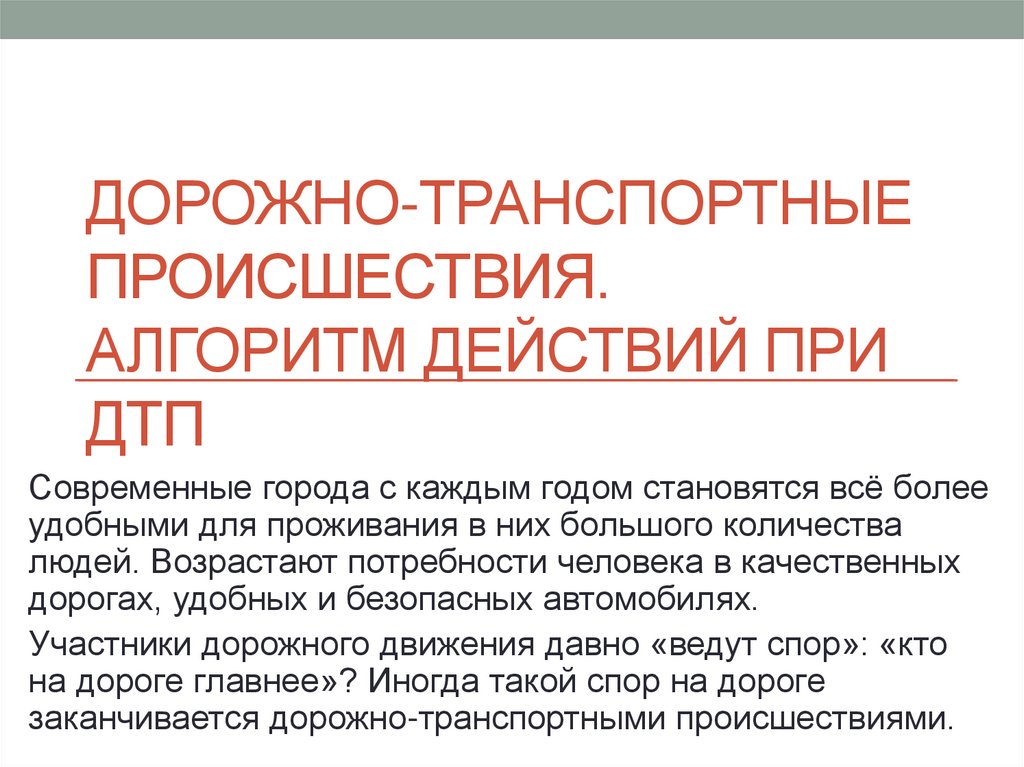 ДОРОЖНО-ТРАНСПОРТНЫЕ ПРОИСШЕСТВИЯ. АЛГОРИТМ ДЕЙСТВИЙ ПРИ ДТП

Современные города с каждым годом становятся всё более удобными для проживания в них большого количества людей. Возрастают потребности человека в качественных дорогах, удобных и безопасных автомобилях.

Участники дорожного движения давно «ведут спор»: «кто на дороге главнее»? Иногда такой спор на дороге заканчивается дорожно-транспортными происшествиями.